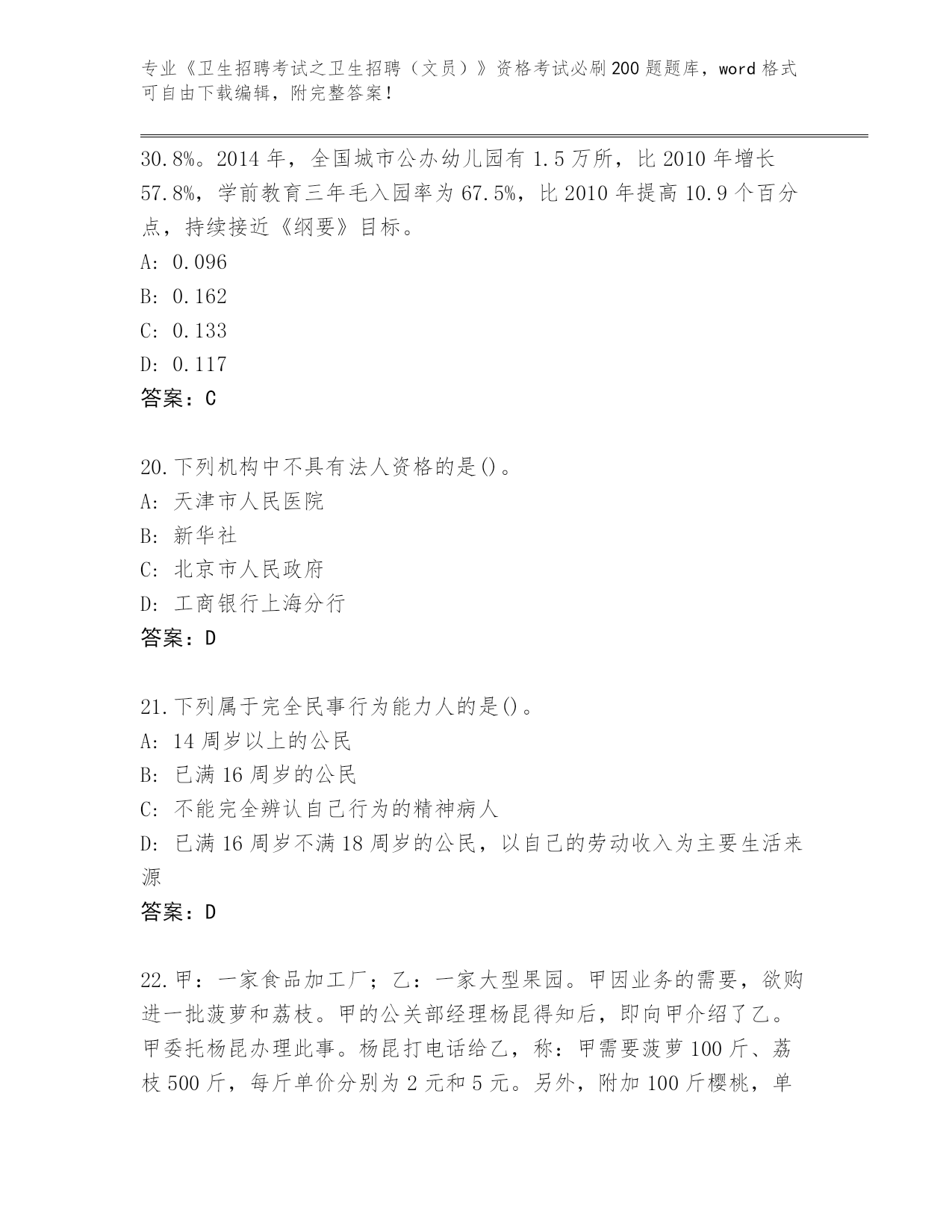 专业《卫生招聘考试之卫生招聘（文员）》资格考试必刷200题题库，word格式可自由下载编辑，附完整答案！

30.8%。2014年，全国城市公办幼儿园有1.5万所，比2010年增长57.8%，学前教育三年毛入园率为67.5%，比2010年提高10.9个百分点，持续接近《纲要》目标。
A: 0.096
B: 0.162
C: 0.133
D: 0.117
答案：C

20.下列机构中不具有法人资格的是()。
A: 天津市人民医院
B: 新华社
C: 北京市人民政府
D: 工商银行上海分行
答案：D

21.下列属于完全民事行为能力人的是()。
A: 14周岁以上的公民
B: 已满16周岁的公民
C: 不能完全辨认自己行为的精神病人
D: 已满16周岁不满18周岁的公民，以自己的劳动收入为主要生活来源
答案：D

22.甲：一家食品加工厂；乙：一家大型果园。甲因业务的需要，欲购进一批菠萝和荔枝。甲的公关部经理杨昆得知后，即向甲介绍了乙。甲委托杨昆办理此事。杨昆打电话给乙，称：甲需要菠萝100斤、荔枝500斤，每斤单价分别为2元和5元。另外，附加100斤樱桃，单